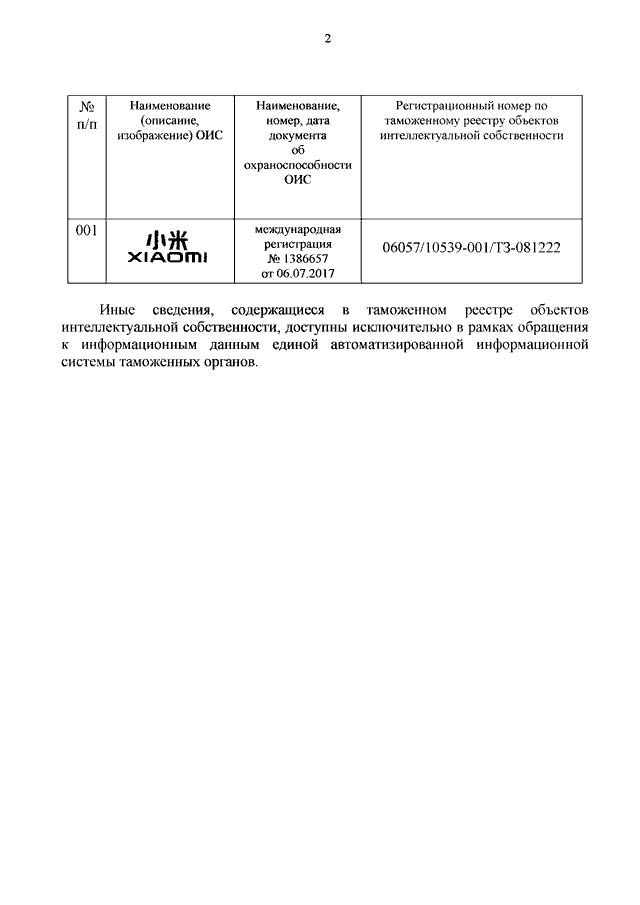 2

| № п/п | Наименование (описание, изображение) ОИС | Наименование, номер, дата документа об охраноспособности ОИС | Регистрационный номер по таможенному реестру объектов интеллектуальной собственности |
|---|---|---|---|
| 001 | 小米 XIAOMI | международная регистрация № 1386657 от 06.07.2017 | 06057/10539-001/ТЗ-081222 |

Иные сведения, содержащиеся в таможенном реестре объектов интеллектуальной собственности, доступны исключительно в рамках обращения к информационным данным единой автоматизированной информационной системы таможенных органов.